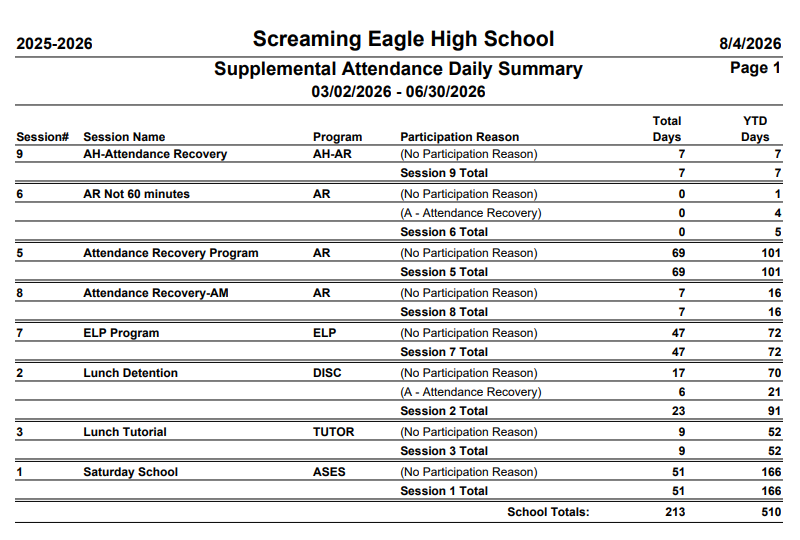 2025-2026 Screaming Eagle High School 8/4/2026

Supplemental Attendance Daily Summary Page 1

03/02/2026 - 06/30/2026

| Session# | Session Name | Program | Participation Reason | Total Days | YTD Days |
|---|---|---|---|---|---|
| 9 | AH-Attendance Recovery | AH-AR | (No Participation Reason) | 7 | 7 |
| | | | Session 9 Total | 7 | 7 |
| 6 | AR Not 60 minutes | AR | (No Participation Reason) | 0 | 1 |
| | | | (A - Attendance Recovery) | 0 | 4 |
| | | | Session 6 Total | 0 | 5 |
| 5 | Attendance Recovery Program | AR | (No Participation Reason) | 69 | 101 |
| | | | Session 5 Total | 69 | 101 |
| 8 | Attendance Recovery-AM | AR | (No Participation Reason) | 7 | 16 |
| | | | Session 8 Total | 7 | 16 |
| 7 | ELP Program | ELP | (No Participation Reason) | 47 | 72 |
| | | | Session 7 Total | 47 | 72 |
| 2 | Lunch Detention | DISC | (No Participation Reason) | 17 | 70 |
| | | | (A - Attendance Recovery) | 6 | 21 |
| | | | Session 2 Total | 23 | 91 |
| 3 | Lunch Tutorial | TUTOR | (No Participation Reason) | 9 | 52 |
| | | | Session 3 Total | 9 | 52 |
| 1 | Saturday School | ASES | (No Participation Reason) | 51 | 166 |
| | | | Session 1 Total | 51 | 166 |
| | | | School Totals: | 213 | 510 |